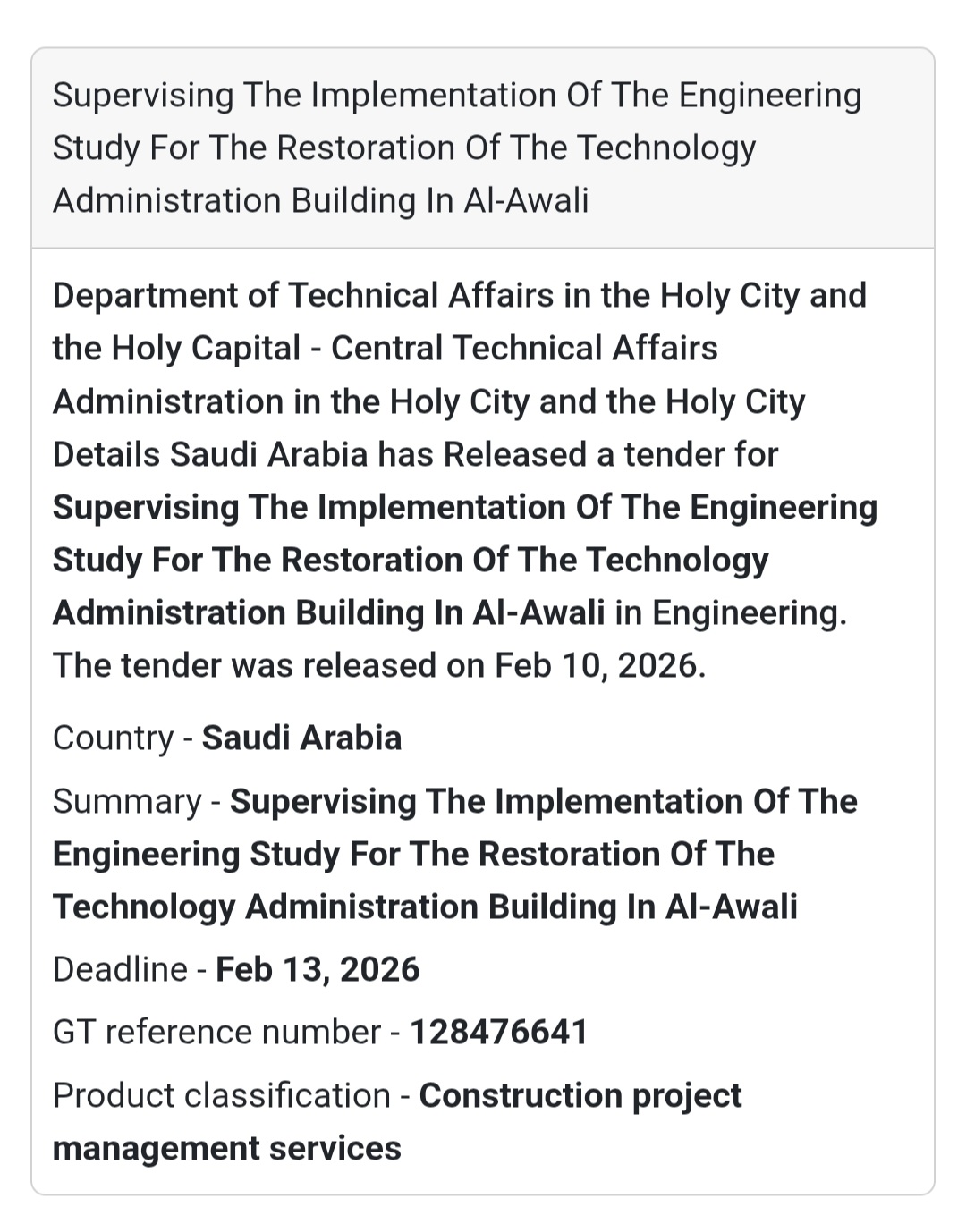 Supervising The Implementation Of The Engineering Study For The Restoration Of The Technology Administration Building In Al-Awali

Department of Technical Affairs in the Holy City and the Holy Capital - Central Technical Affairs Administration in the Holy City and the Holy City Details Saudi Arabia has Released a tender for Supervising The Implementation Of The Engineering Study For The Restoration Of The Technology Administration Building In Al-Awali in Engineering. The tender was released on Feb 10, 2026.

Country - Saudi Arabia

Summary - Supervising The Implementation Of The Engineering Study For The Restoration Of The Technology Administration Building In Al-Awali

Deadline - Feb 13, 2026

GT reference number - 128476641

Product classification - Construction project management services